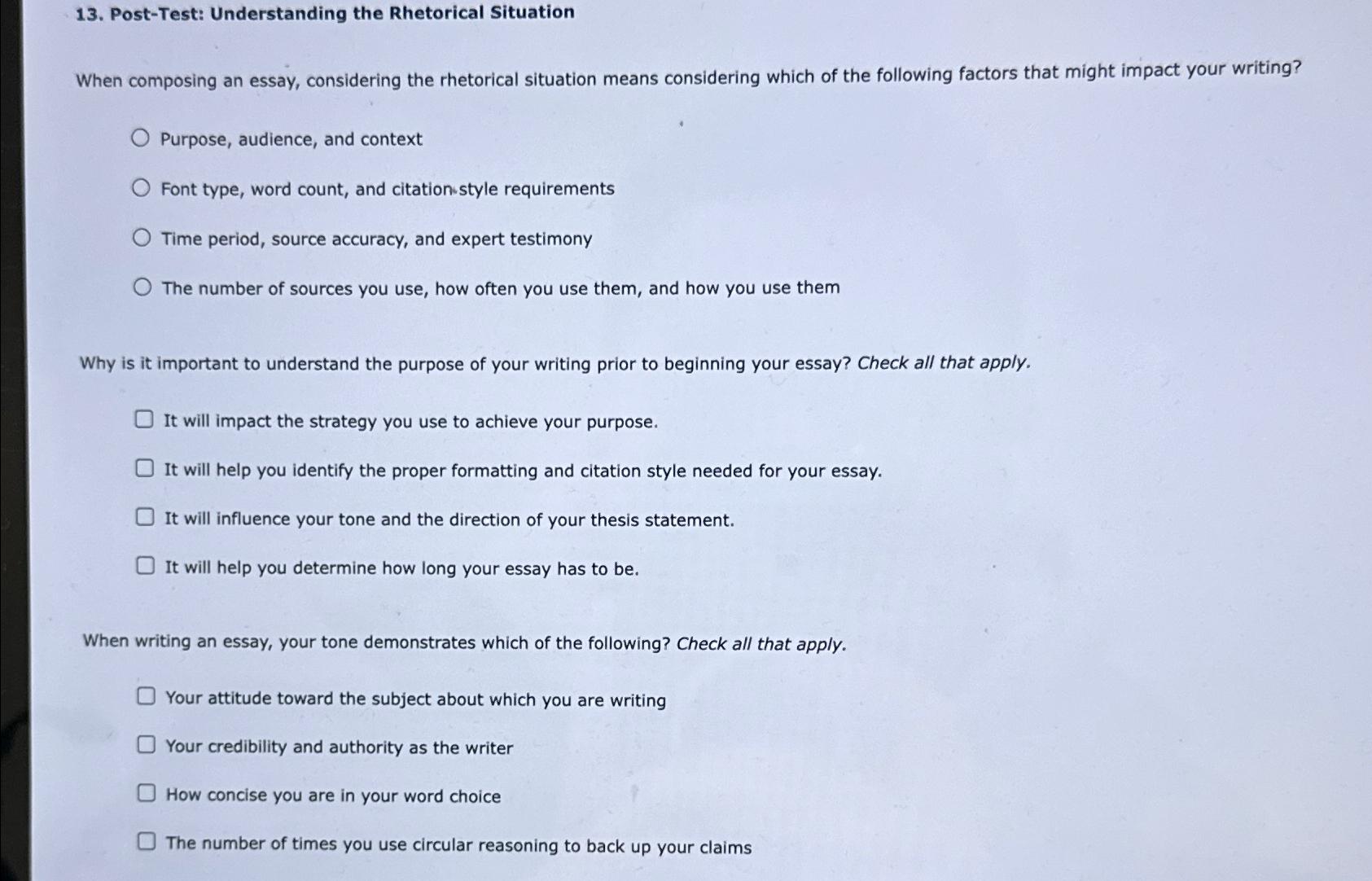 13. Post-Test: Understanding the Rhetorical Situation

When composing an essay, considering the rhetorical situation means considering which of the following factors that might impact your writing?

Purpose, audience, and context

Font type, word count, and citation style requirements

Time period, source accuracy, and expert testimony

The number of sources you use, how often you use them, and how you use them

Why is it important to understand the purpose of your writing prior to beginning your essay? Check all that apply.

It will impact the strategy you use to achieve your purpose.

It will help you identify the proper formatting and citation style needed for your essay.

It will influence your tone and the direction of your thesis statement.

It will help you determine how long your essay has to be.

When writing an essay, your tone demonstrates which of the following? Check all that apply.

Your attitude toward the subject about which you are writing

Your credibility and authority as the writer

How concise you are in your word choice

The number of times you use circular reasoning to back up your claims